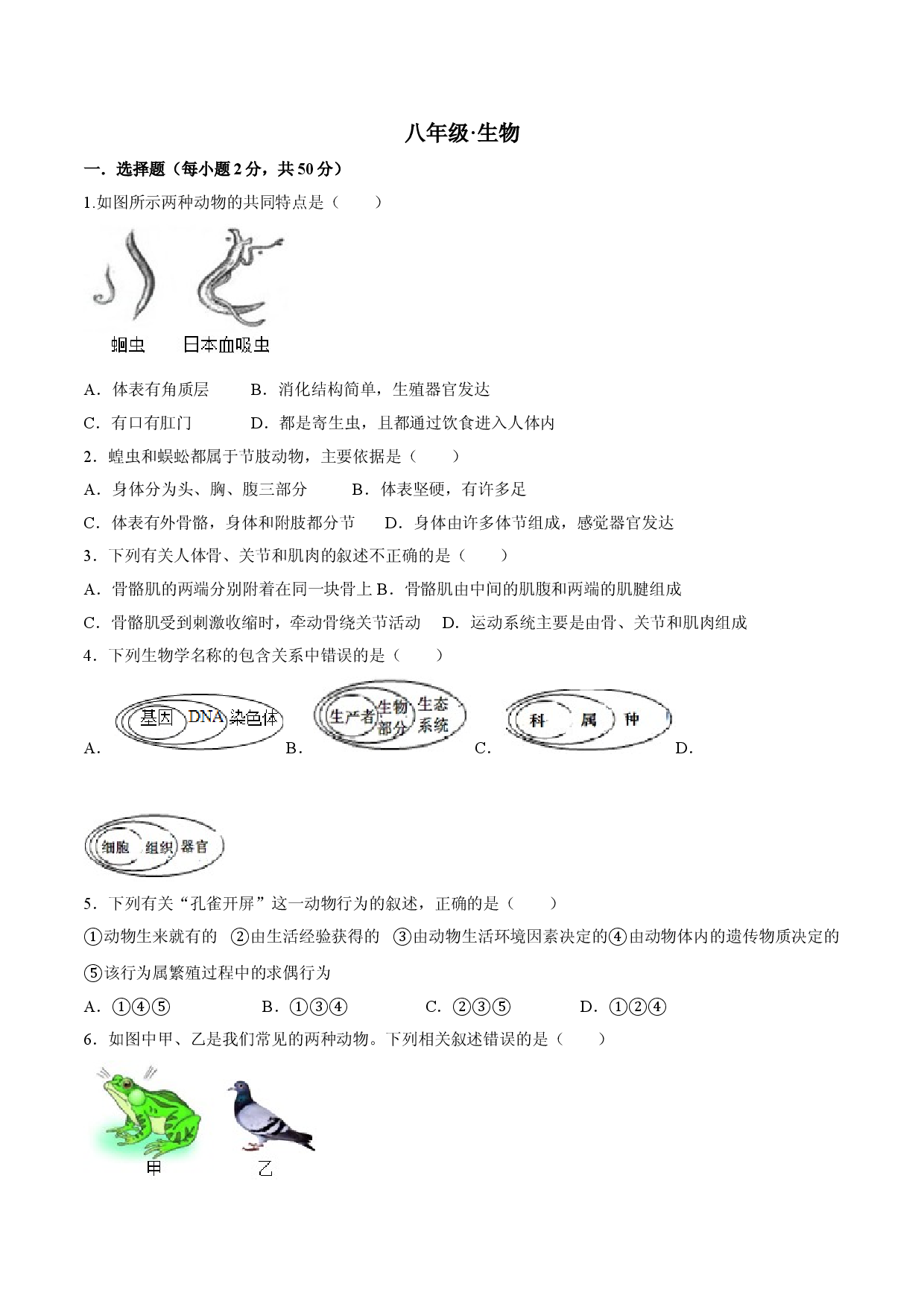 八年级·生物

一．选择题（每小题 2 分，共 50 分）

1.如图所示两种动物的共同特点是（　　）

蛔虫　日本血吸虫

A．体表有角质层　　B．消化结构简单，生殖器官发达

C．有口有肛门　　D．都是寄生虫，且都通过饮食进入人体内

2．蝗虫和蜈蚣都属于节肢动物，主要依据是（　　）

A．身体分为头、胸、腹三部分　　B．体表坚硬，有许多足

C．体表有外骨骼，身体和附肢都分节　　D．身体由许多体节组成，感觉器官发达

3．下列有关人体骨、关节和肌肉的叙述不正确的是（　　）

A．骨骼肌的两端分别附着在同一块骨上 B．骨骼肌由中间的肌腹和两端的肌腱组成

C．骨骼肌受到刺激收缩时，牵动骨绕关节活动　D．运动系统主要是由骨、关节和肌肉组成

4．下列生物学名称的包含关系中错误的是（　　）

A. 基因 DNA 染色体　B. 生产者 生物部分 生态系统　C. 科 属 种　D.

细胞 组织 器官

5．下列有关“孔雀开屏”这一动物行为的叙述，正确的是（　　）

①动物生来就有的　②由生活经验获得的　③由动物生活环境因素决定的④由动物体内的遗传物质决定的

⑤该行为属繁殖过程中的求偶行为

A．①④⑤　　B．①③④　　C．②③⑤　　D．①②④

6．如图中甲、乙是我们常见的两种动物。下列相关叙述错误的是（　　）

甲　乙